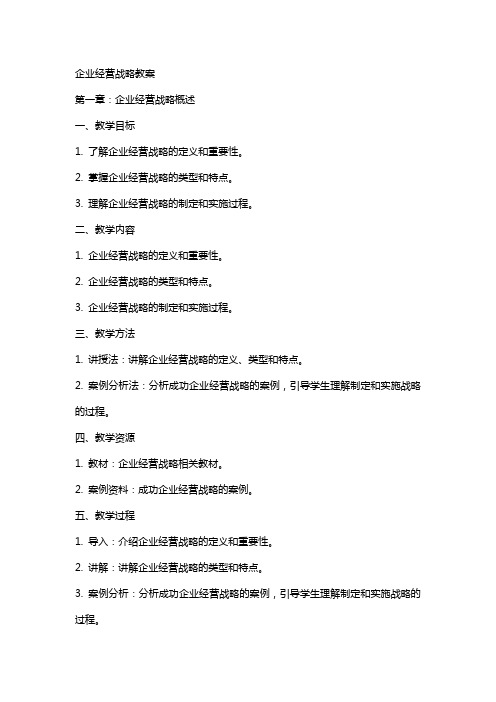 企业经营战略教案

第一章：企业经营战略概述

一、教学目标

1. 了解企业经营战略的定义和重要性。

2. 掌握企业经营战略的类型和特点。

3. 理解企业经营战略的制定和实施过程。

二、教学内容

1. 企业经营战略的定义和重要性。

2. 企业经营战略的类型和特点。

3. 企业经营战略的制定和实施过程。

三、教学方法

1. 讲授法：讲解企业经营战略的定义、类型和特点。

2. 案例分析法：分析成功企业经营战略的案例，引导学生理解制定和实施战略的过程。

四、教学资源

1. 教材：企业经营战略相关教材。

2. 案例资料：成功企业经营战略的案例。

五、教学过程

1. 导入：介绍企业经营战略的定义和重要性。

2. 讲解：讲解企业经营战略的类型和特点。

3. 案例分析：分析成功企业经营战略的案例，引导学生理解制定和实施战略的过程。